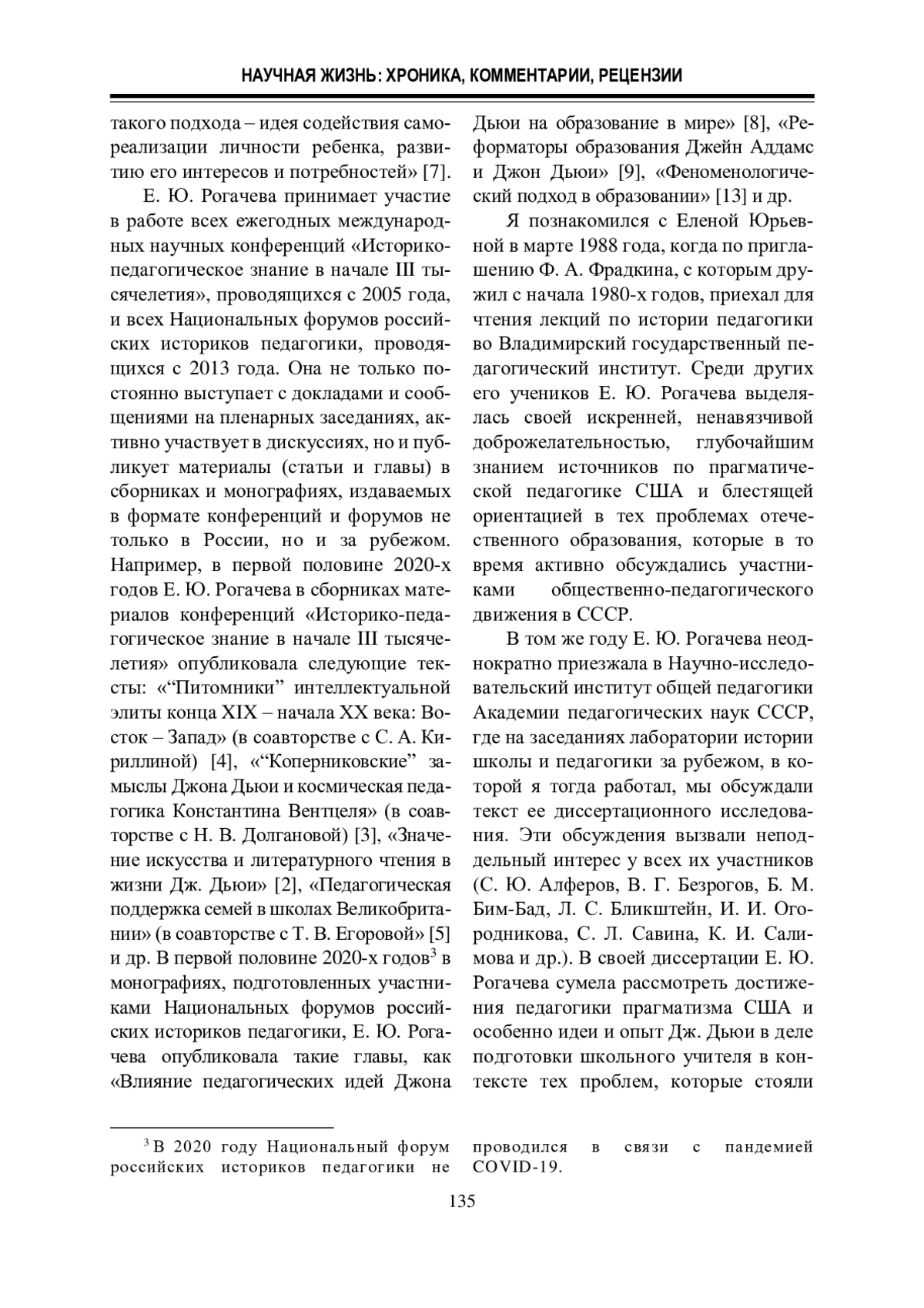 НАУЧНАЯ ЖИЗНЬ: ХРОНИКА, КОММЕНТАРИИ, РЕЦЕНЗИИ

такого подхода – идея содействия самореализации личности ребенка, развитию его интересов и потребностей» [7].

Е. Ю. Рогачева принимает участие в работе всех ежегодных международных научных конференций «Историко-педагогическое знание в начале III тысячелетия», проводящихся с 2005 года, и всех Национальных форумов российских историков педагогики, проводящихся с 2013 года. Она не только постоянно выступает с докладами и сообщениями на пленарных заседаниях, активно участвует в дискуссиях, но и публикует материалы (статьи и главы) в сборниках и монографиях, издаваемых в формате конференций и форумов не только в России, но и за рубежом. Например, в первой половине 2020-х годов Е. Ю. Рогачева в сборниках материалов конференций «Историко-педагогическое знание в начале III тысячелетия» опубликовала следующие тексты: «“Питомники” интеллектуальной элиты конца XIX – начала XX века: Восток – Запад» (в соавторстве с С. А. Кириллиной) [4], «“Коперниковские” замыслы Джона Дьюи и космическая педагогика Константина Вентцеля» (в соавторстве с Н. В. Долгановой) [3], «Значение искусства и литературного чтения в жизни Дж. Дьюи» [2], «Педагогическая поддержка семей в школах Великобритании» (в соавторстве с Т. В. Егоровой» [5] и др. В первой половине 2020-х годов$^3$ в монографиях, подготовленных участниками Национальных форумов российских историков педагогики, Е. Ю. Рогачева опубликовала такие главы, как «Влияние педагогических идей Джона Дьюи на образование в мире» [8], «Реформаторы образования Джейн Аддамс и Джон Дьюи» [9], «Феноменологический подход в образовании» [13] и др.

Я познакомился с Еленой Юрьевной в марте 1988 года, когда по приглашению Ф. А. Фрадкина, с которым дружил с начала 1980-х годов, приехал для чтения лекций по истории педагогики во Владимирский государственный педагогический институт. Среди других его учеников Е. Ю. Рогачева выделялась своей искренней, ненавязчивой доброжелательностью, глубочайшим знанием источников по прагматической педагогике США и блестящей ориентацией в тех проблемах отечественного образования, которые в то время активно обсуждались участниками общественно-педагогического движения в СССР.

В том же году Е. Ю. Рогачева неоднократно приезжала в Научно-исследовательский институт общей педагогики Академии педагогических наук СССР, где на заседаниях лаборатории истории школы и педагогики за рубежом, в которой я тогда работал, мы обсуждали текст ее диссертационного исследования. Эти обсуждения вызвали неподдельный интерес у всех их участников (С. Ю. Алферов, В. Г. Безрогов, Б. М. Бим-Бад, Л. С. Бликштейн, И. И. Огородникова, С. Л. Савина, К. И. Салимова и др.). В своей диссертации Е. Ю. Рогачева сумела рассмотреть достижения педагогики прагматизма США и особенно идеи и опыт Дж. Дьюи в деле подготовки школьного учителя в контексте тех проблем, которые стояли

$^3$ В 2020 году Национальный форум российских историков педагогики не проводился в связи с пандемией COVID-19.

135